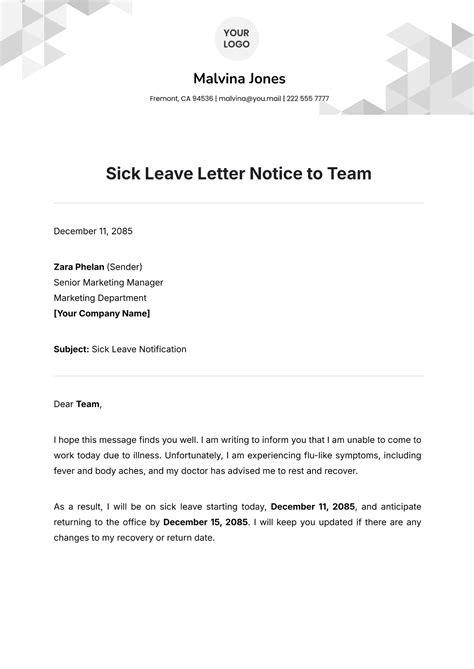 YOUR LOGO

Malvina Jones

Fremont, CA 94536 | malvina@you.mail | 222 555 7777

Sick Leave Letter Notice to Team

December 11, 2085

Zara Phelan (Sender)
Senior Marketing Manager
Marketing Department
[Your Company Name]

Subject: Sick Leave Notification

Dear Team,

I hope this message finds you well. I am writing to inform you that I am unable to come to work today due to illness. Unfortunately, I am experiencing flu-like symptoms, including fever and body aches, and my doctor has advised me to rest and recover.

As a result, I will be on sick leave starting today, December 11, 2085, and anticipate returning to the office by December 15, 2085. I will keep you updated if there are any changes to my recovery or return date.